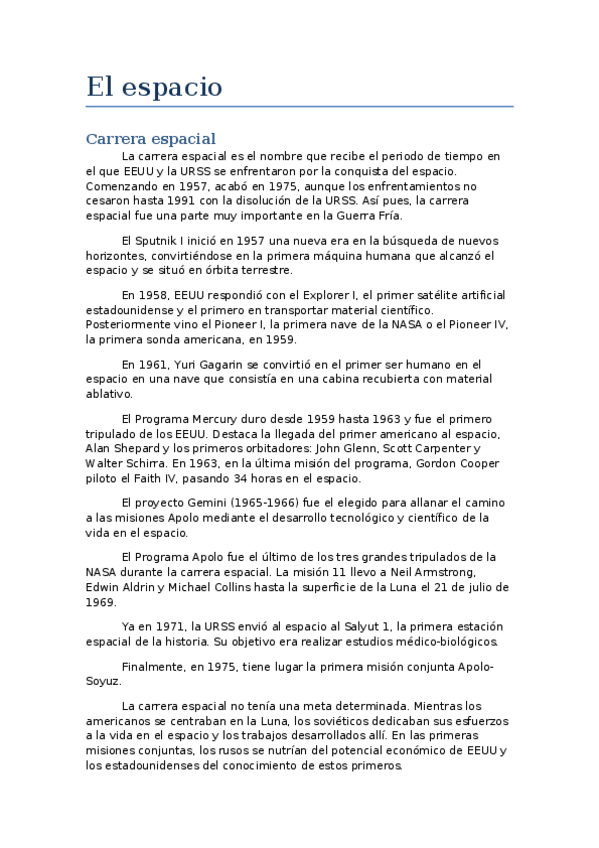 El espacio

Carrera espacial

La carrera espacial es el nombre que recibe el periodo de tiempo en el que EEUU y la URSS se enfrentaron por la conquista del espacio. Comenzando en 1957, acabó en 1975, aunque los enfrentamientos no cesaron hasta 1991 con la disolución de la URSS. Así pues, la carrera espacial fue una parte muy importante en la Guerra Fría.

El Sputnik I inició en 1957 una nueva era en la búsqueda de nuevos horizontes, convirtiéndose en la primera máquina humana que alcanzó el espacio y se situó en órbita terrestre.

En 1958, EEUU respondió con el Explorer I, el primer satélite artificial estadounidense y el primero en transportar material científico. Posteriormente vino el Pioneer I, la primera nave de la NASA o el Pioneer IV, la primera sonda americana, en 1959.

En 1961, Yuri Gagarin se convirtió en el primer ser humano en el espacio en una nave que consistía en una cabina recubierta con material ablativo.

El Programa Mercury duro desde 1959 hasta 1963 y fue el primero tripulado de los EEUU. Destaca la llegada del primer americano al espacio, Alan Shepard y los primeros orbitadores: John Glenn, Scott Carpenter y Walter Schirra. En 1963, en la última misión del programa, Gordon Cooper piloto el Faith IV, pasando 34 horas en el espacio.

El proyecto Gemini (1965-1966) fue el elegido para allanar el camino a las misiones Apolo mediante el desarrollo tecnológico y científico de la vida en el espacio.

El Programa Apolo fue el último de los tres grandes tripulados de la NASA durante la carrera espacial. La misión 11 llevo a Neil Armstrong, Edwin Aldrin y Michael Collins hasta la superficie de la Luna el 21 de julio de 1969.

Ya en 1971, la URSS envió al espacio al Salyut 1, la primera estación espacial de la historia. Su objetivo era realizar estudios médico-biológicos.

Finalmente, en 1975, tiene lugar la primera misión conjunta Apolo-Soyuz.

La carrera espacial no tenía una meta determinada. Mientras los americanos se centraban en la Luna, los soviéticos dedicaban sus esfuerzos a la vida en el espacio y los trabajos desarrollados allí. En las primeras misiones conjuntas, los rusos se nutrían del potencial económico de EEUU y los estadounidenses del conocimiento de estos primeros.